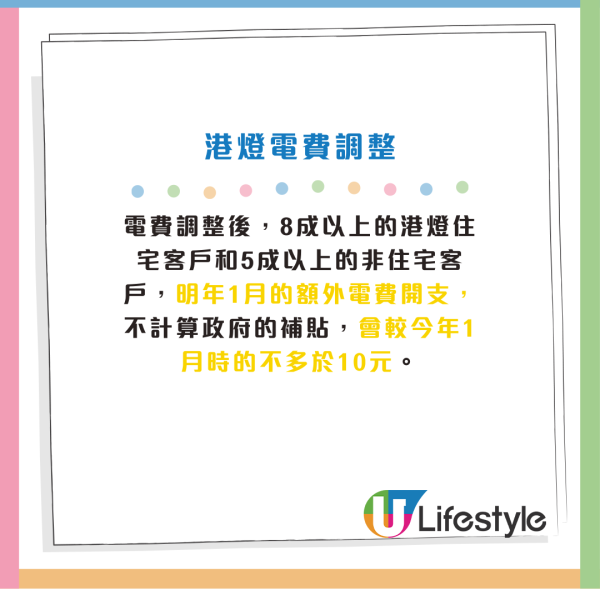 港燈電費調整

電費調整後，8成以上的港燈住宅客戶和5成以上的非住宅客戶，明年1月的額外電費開支，不計算政府的補貼，會較今年1月時的不多於10元。

U Lifestyle